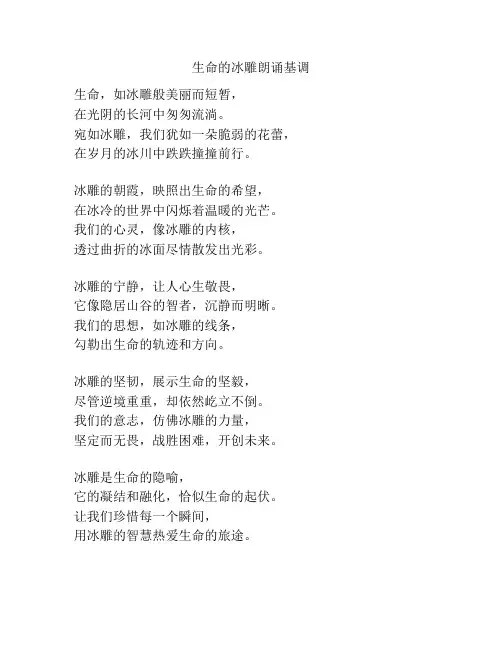 生命的冰雕朗诵基调

生命，如冰雕般美丽而短暂，
在光阴的长河中匆匆流淌。
宛如冰雕，我们犹如一朵脆弱的花蕾，
在岁月的冰川中跌跌撞撞前行。

冰雕的朝霞，映照出生命的希望，
在冰冷的世界中闪烁着温暖的光芒。
我们的心灵，像冰雕的内核，
透过曲折的冰面尽情散发出光彩。

冰雕的宁静，让人心生敬畏，
它像隐居山谷的智者，沉静而明晰。
我们的思想，如冰雕的线条，
勾勒出生命的轨迹和方向。

冰雕的坚韧，展示生命的坚毅，
尽管逆境重重，却依然屹立不倒。
我们的意志，仿佛冰雕的力量，
坚定而无畏，战胜困难，开创未来。

冰雕是生命的隐喻，
它的凝结和融化，恰似生命的起伏。
让我们珍惜每一个瞬间，
用冰雕的智慧热爱生命的旅途。